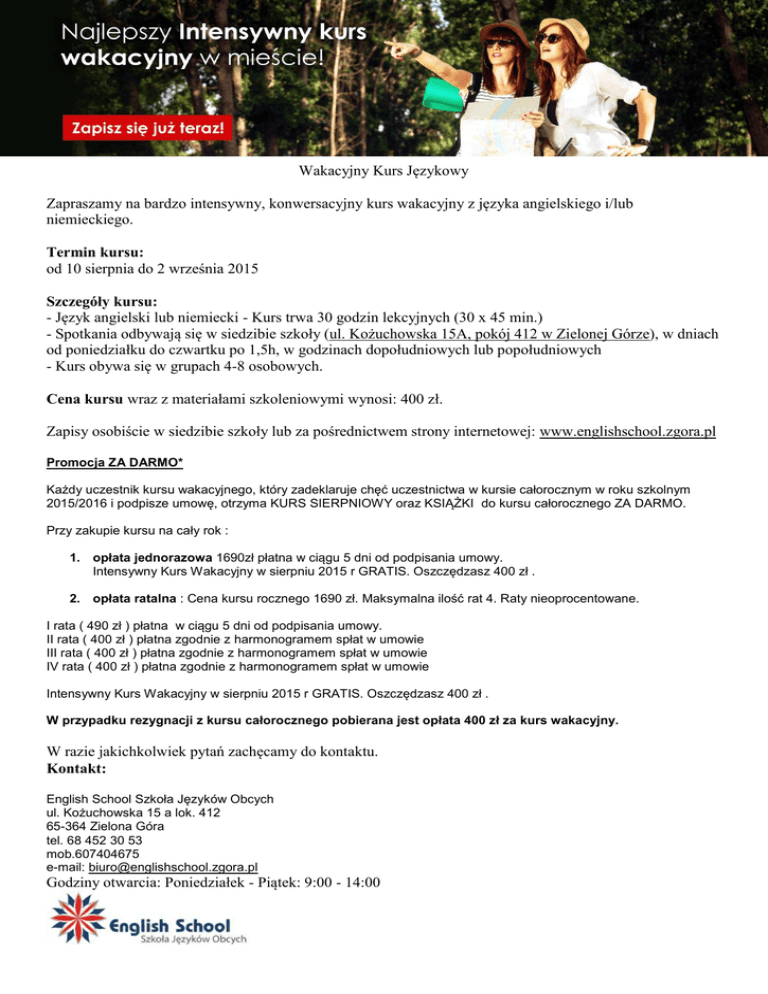 Najlepszy Intensywny kurs wakacyjny w mieście!

Zapisz się już teraz!

Wakacyjny Kurs Językowy

Zapraszamy na bardzo intensywny, konwersacyjny kurs wakacyjny z języka angielskiego i/lub niemieckiego.

Termin kursu:
od 10 sierpnia do 2 września 2015

Szczegóły kursu:
- Język angielski lub niemiecki - Kurs trwa 30 godzin lekcyjnych (30 x 45 min.)
- Spotkania odbywają się w siedzibie szkoły (ul. Kożuchowska 15A, pokój 412 w Zielonej Górze), w dniach od poniedziałku do czwartku po 1,5h, w godzinach dopołudniowych lub popołudniowych
- Kurs obywa się w grupach 4-8 osobowych.

Cena kursu wraz z materiałami szkoleniowymi wynosi: 400 zł.

Zapisy osobiście w siedzibie szkoły lub za pośrednictwem strony internetowej: www.englishschool.zgora.pl

Promocja ZA DARMO*

Każdy uczestnik kursu wakacyjnego, który zadeklaruje chęć uczestnictwa w kursie całorocznym w roku szkolnym 2015/2016 i podpisze umowę, otrzyma KURS SIERPNIOWY oraz KSIĄŻKI do kursu całorocznego ZA DARMO.

Przy zakupie kursu na cały rok :

1. opłata jednorazowa 1690zł płatna w ciągu 5 dni od podpisania umowy. Intensywny Kurs Wakacyjny w sierpniu 2015 r GRATIS. Oszczędzasz 400 zł .

2. opłata ratalna : Cena kursu rocznego 1690 zł. Maksymalna ilość rat 4. Raty nieoprocentowane.

I rata ( 490 zł ) płatna w ciągu 5 dni od podpisania umowy.
II rata ( 400 zł ) płatna zgodnie z harmonogramem spłat w umowie
III rata ( 400 zł ) płatna zgodnie z harmonogramem spłat w umowie
IV rata ( 400 zł ) płatna zgodnie z harmonogramem spłat w umowie

Intensywny Kurs Wakacyjny w sierpniu 2015 r GRATIS. Oszczędzasz 400 zł .

W przypadku rezygnacji z kursu całorocznego pobierana jest opłata 400 zł za kurs wakacyjny.

W razie jakichkolwiek pytań zachęcamy do kontaktu.
Kontakt:

English School Szkoła Języków Obcych
ul. Kożuchowska 15 a lok. 412
65-364 Zielona Góra
tel. 68 452 30 53
mob.607404675
e-mail: biuro@englishschool.zgora.pl
Godziny otwarcia: Poniedziałek - Piątek: 9:00 - 14:00

English School
Szkoła Języków Obcych